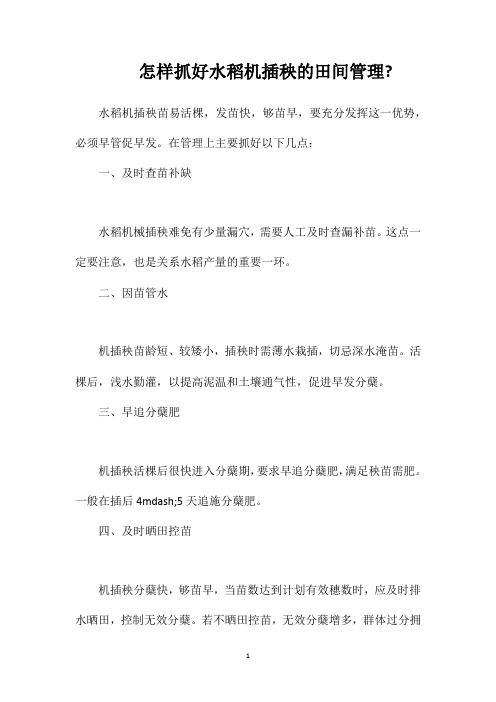 怎样抓好水稻机插秧的田间管理?

水稻机插秧苗易活棵，发苗快，够苗早，要充分发挥这一优势，必须早管促早发。在管理上主要抓好以下几点：

一、及时查苗补缺

水稻机械插秧难免有少量漏穴，需要人工及时查漏补苗。这点一定要注意，也是关系水稻产量的重要一环。

二、因苗管水

机插秧苗龄短、较矮小，插秧时需薄水栽插，切忌深水淹苗。活棵后，浅水勤灌，以提高泥温和土壤通气性，促进早发分蘖。

三、早追分蘖肥

机插秧活棵后很快进入分蘖期，要求早追分蘖肥，满足秧苗需肥。一般在插后 4mdash;5 天追施分蘖肥。

四、及时晒田控苗

机插秧分蘖快，够苗早，当苗数达到计划有效穗数时，应及时排水晒田，控制无效分蘖。若不晒田控苗，无效分蘖增多，群体过分拥

1